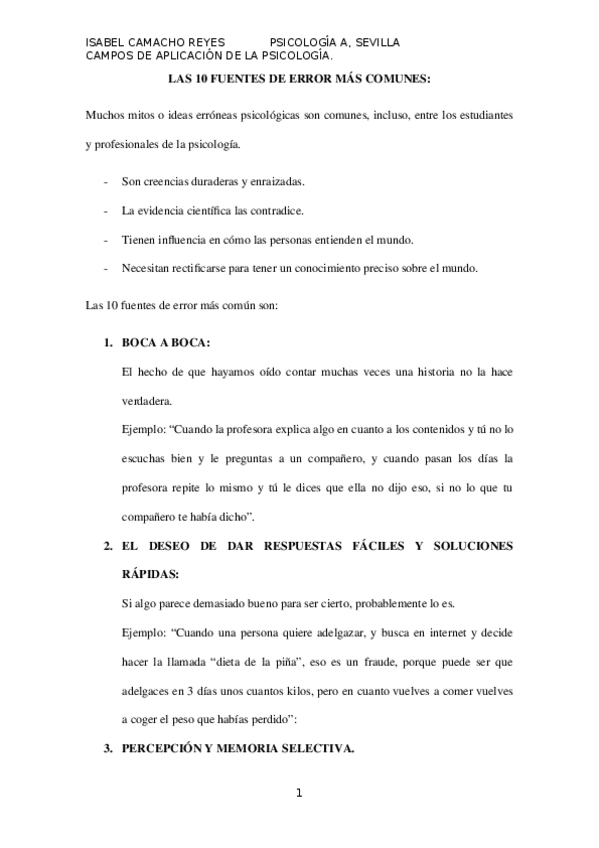 ISABEL CAMACHO REYES PSICOLOGÍA A, SEVILLA
CAMPOS DE APLICACIÓN DE LA PSICOLOGÍA.

LAS 10 FUENTES DE ERROR MÁS COMUNES:

Muchos mitos o ideas erróneas psicológicas son comunes, incluso, entre los estudiantes y profesionales de la psicología.

- Son creencias duraderas y enraizadas.
- La evidencia científica las contradice.
- Tienen influencia en cómo las personas entienden el mundo.
- Necesitan rectificarse para tener un conocimiento preciso sobre el mundo.

Las 10 fuentes de error más común son:

1. BOCA A BOCA:

El hecho de que hayamos oído contar muchas veces una historia no la hace verdadera.

Ejemplo: “Cuando la profesora explica algo en cuanto a los contenidos y tú no lo escuchas bien y le preguntas a un compañero, y cuando pasan los días la profesora repite lo mismo y tú le dices que ella no dijo eso, si no lo que tu compañero te había dicho”.

2. EL DESEO DE DAR RESPUESTAS FÁCILES Y SOLUCIONES RÁPIDAS:

Si algo parece demasiado bueno para ser cierto, probablemente lo es.

Ejemplo: “Cuando una persona quiere adelgazar, y busca en internet y decide hacer la llamada “dieta de la piña”, eso es un fraude, porque puede ser que adelgaces en 3 días unos cuantos kilos, pero en cuanto vuelves a comer vuelves a coger el peso que habías perdido”:

3. PERCEPCIÓN Y MEMORIA SELECTIVA.

1